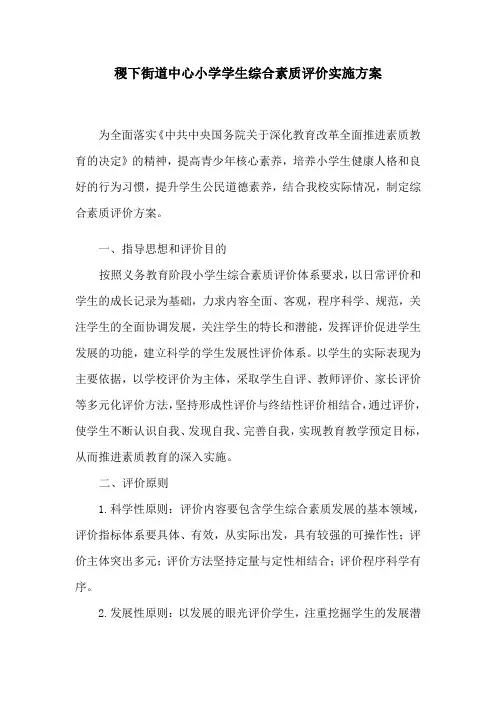 稷下街道中心小学学生综合素质评价实施方案

为全面落实《中共中央国务院关于深化教育改革全面推进素质教育的决定》的精神，提高青少年核心素养，培养小学生健康人格和良好的行为习惯，提升学生公民道德素养，结合我校实际情况，制定综合素质评价方案。

一、指导思想和评价目的

按照义务教育阶段小学生综合素质评价体系要求，以日常评价和学生的成长记录为基础，力求内容全面、客观，程序科学、规范，关注学生的全面协调发展，关注学生的特长和潜能，发挥评价促进学生发展的功能，建立科学的学生发展性评价体系。以学生的实际表现为主要依据，以学校评价为主体，采取学生自评、教师评价、家长评价等多元化评价方法，坚持形成性评价与终结性评价相结合，通过评价，使学生不断认识自我、发现自我、完善自我，实现教育教学预定目标，从而推进素质教育的深入实施。

二、评价原则

1.科学性原则：评价内容要包含学生综合素质发展的基本领域，评价指标体系要具体、有效，从实际出发，具有较强的可操作性；评价主体突出多元；评价方法坚持定量与定性相结合；评价程序科学有序。

2.发展性原则：以发展的眼光评价学生，注重挖掘学生的发展潜